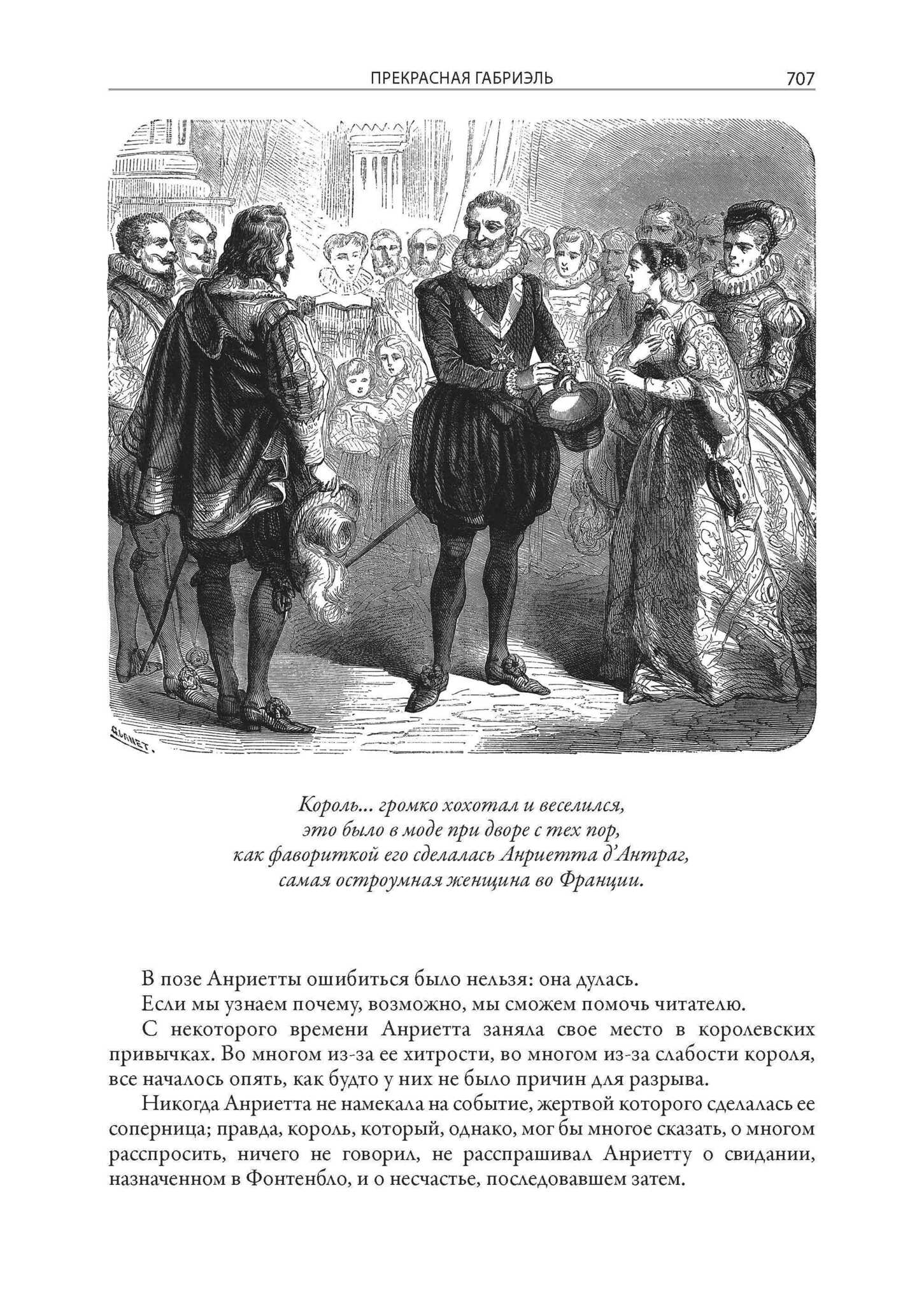 ПРЕКРАСНАЯ ГАБРИЭЛЬ 707

BLANET.

Король... громко хохотал и веселился, это было в моде при дворе с тех пор, как фавориткой его сделалась Анриетта д'Антраг, самая остроумная женщина во Франции.

В позе Анриетты ошибиться было нельзя: она дулась.

Если мы узнаем почему, возможно, мы сможем помочь читателю.

С некоторого времени Анриетта заняла свое место в королевских привычках. Во многом из-за ее хитрости, во многом из-за слабости короля, все началось опять, как будто у них не было причин для разрыва.

Никогда Анриетта не намекала на событие, жертвой которого сделалась ее соперница; правда, король, который, однако, мог бы многое сказать, о многом расспросить, ничего не говорил, не расспрашивал Анриетту о свидании, назначенном в Фонтенбло, и о несчастье, последовавшем затем.